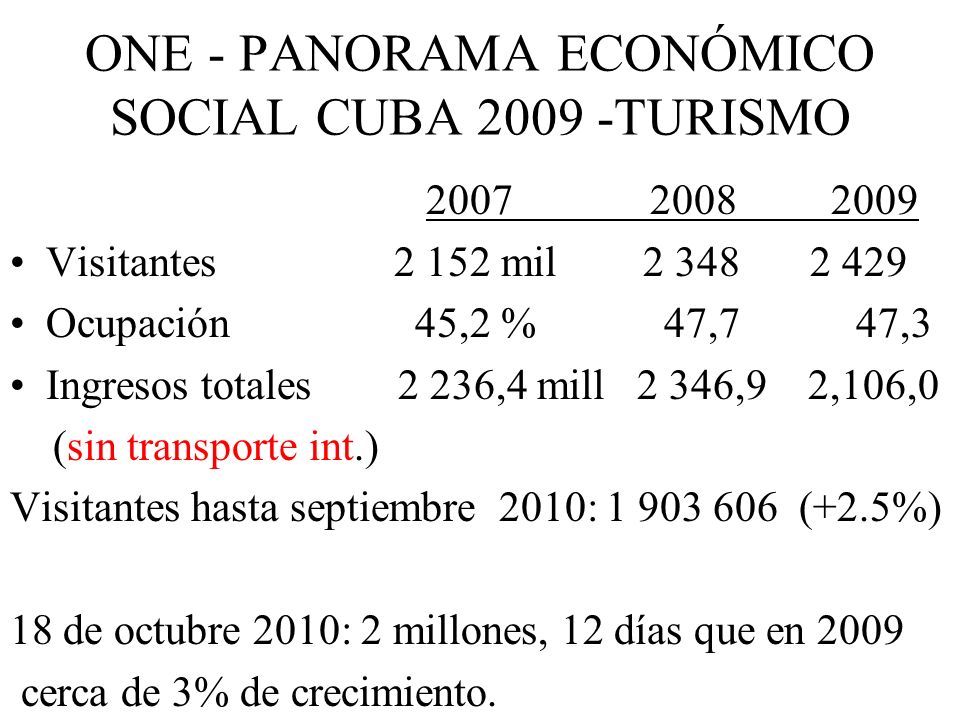 ONE - PANORAMA ECONÓMICO SOCIAL CUBA 2009 -TURISMO

| | 2007 | 2008 | 2009 |
|---|---|---|---|
| • Visitantes | 2 152 mil | 2 348 | 2 429 |
| • Ocupación | 45,2 % | 47,7 | 47,3 |
| • Ingresos totales (sin transporte int.) | 2 236,4 mill | 2 346,9 | 2,106,0 |

Visitantes hasta septiembre 2010: 1 903 606 (+2.5%)

18 de octubre 2010: 2 millones, 12 días que en 2009 cerca de 3% de crecimiento.